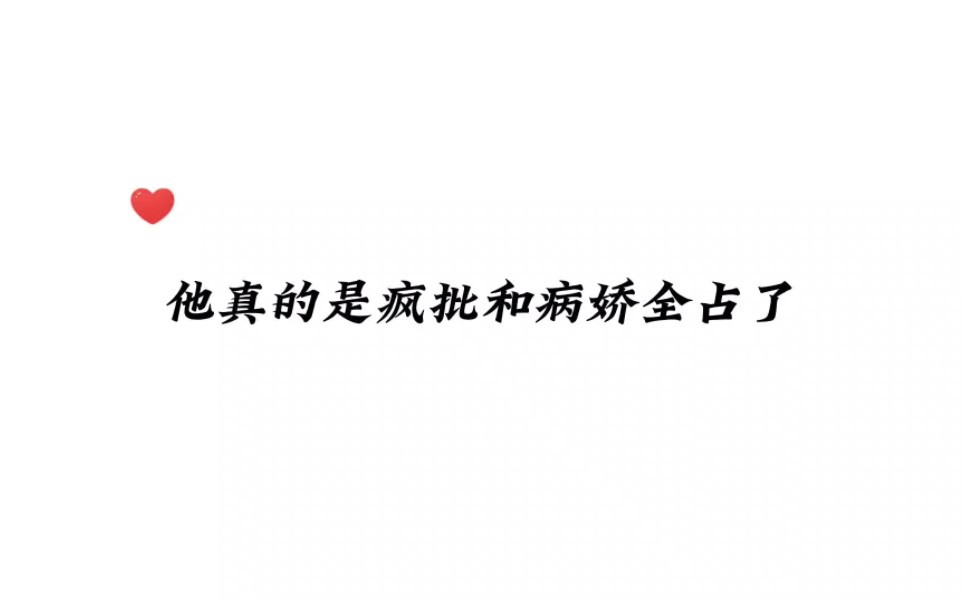 他真的是疯批和病娇全占了